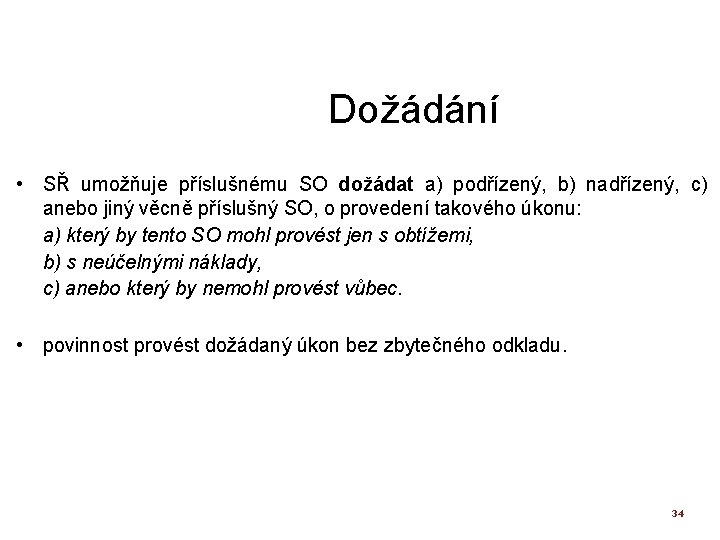 Dožádání

• SŘ umožňuje příslušnému SO dožádat a) podřízený, b) nadřízený, c) anebo jiný věcně příslušný SO, o provedení takového úkonu:

a) který by tento SO mohl provést jen s obtížemi,

b) s neúčelnými náklady,

c) anebo který by nemohl provést vůbec.

• povinnost provést dožádaný úkon bez zbytečného odkladu.

34